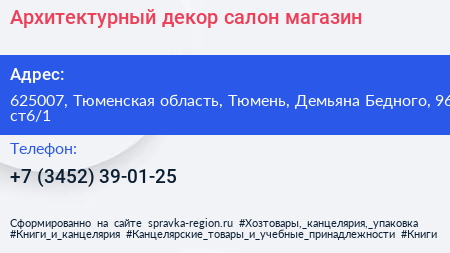 Архитектурный декор салон магазин

Адрес:

625007, Тюменская область, Тюмень, Демьяна Бедного, 96 ст6/1

Телефон:

+7 (3452) 39-01-25

Сформированно на сайте spravka-region.ru #Хозтовары,_канцелярия,_упаковка #Книги_и_канцелярия #Канцелярские_товары_и_учебные_принадлежности #Книги